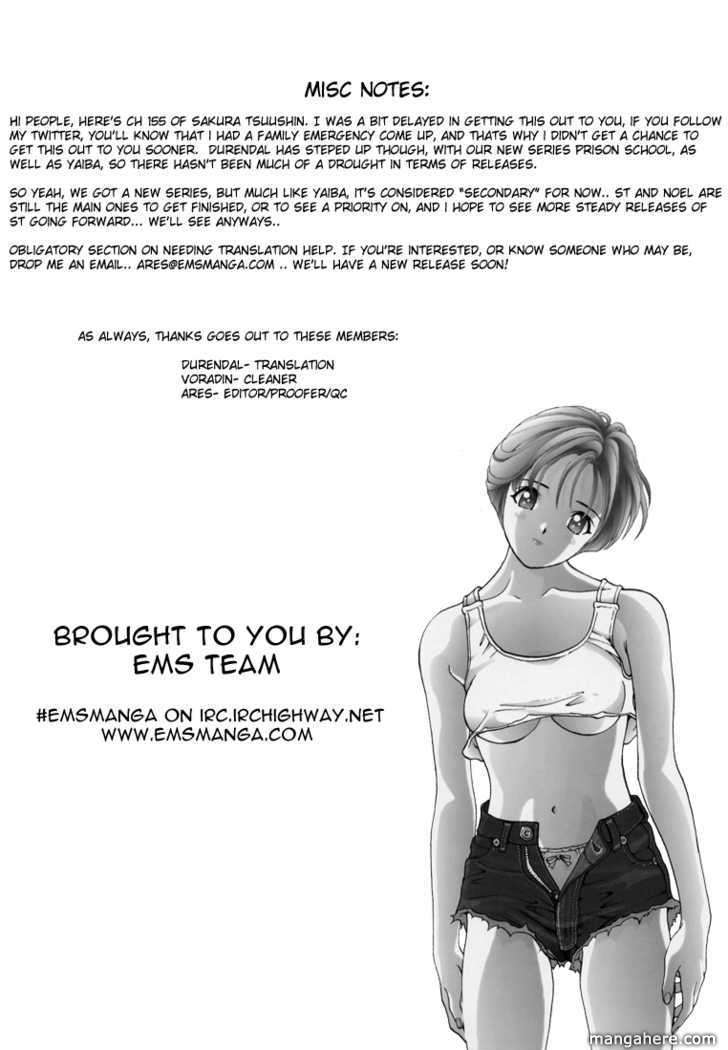 MISC NOTES:

HI PEOPLE, HERE'S CH 155 OF SAKURA TSUUSHIN. I WAS A BIT DELAYED IN GETTING THIS OUT TO YOU, IF YOU FOLLOW MY TWITTER, YOU'LL KNOW THAT I HAD A FAMILY EMERGENCY COME UP, AND THATS WHY I DIDN'T GET A CHANCE TO GET THIS OUT TO YOU SOONER. DURENDAL HAS STEPED UP THOUGH, WITH OUR NEW SERIES PRISON SCHOOL, AS WELL AS YAIBA, SO THERE HASN'T BEEN MUCH OF A DROUGHT IN TERMS OF RELEASES.

SO YEAH, WE GOT A NEW SERIES, BUT MUCH LIKE YAIBA, IT'S CONSIDERED "SECONDARY" FOR NOW.. ST AND NOEL ARE STILL THE MAIN ONES TO GET FINISHED, OR TO SEE A PRIORITY ON, AND I HOPE TO SEE MORE STEADY RELEASES OF ST GOING FORWARD... WE'LL SEE ANYWAYS..

OBLIGATORY SECTION ON NEEDING TRANSLATION HELP. IF YOU'RE INTERESTED, OR KNOW SOMEONE WHO MAY BE, DROP ME AN EMAIL.. ARES@EMSMANGA.COM .. WE'LL HAVE A NEW RELEASE SOON!

AS ALWAYS, THANKS GOES OUT TO THESE MEMBERS:

DURENDAL- TRANSLATION
VORADIN- CLEANER
ARES- EDITOR/PROOFER/QC

BROUGHT TO YOU BY:
EMS TEAM

#EMSMANGA ON IRC.IRCHIGHWAY.NET
WWW.EMSMANGA.COM

mangahere.com